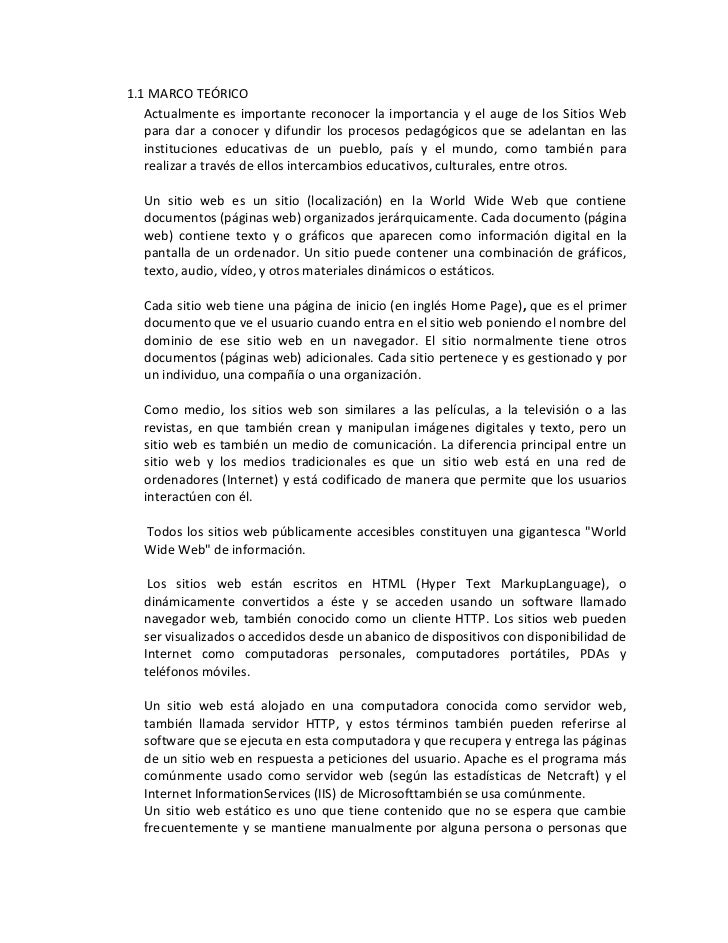 1.1 MARCO TEÓRICO
Actualmente es importante reconocer la importancia y el auge de los Sitios Web para dar a conocer y difundir los procesos pedagógicos que se adelantan en las instituciones educativas de un pueblo, país y el mundo, como también para realizar a través de ellos intercambios educativos, culturales, entre otros.

Un sitio web es un sitio (localización) en la World Wide Web que contiene documentos (páginas web) organizados jerárquicamente. Cada documento (página web) contiene texto y o gráficos que aparecen como información digital en la pantalla de un ordenador. Un sitio puede contener una combinación de gráficos, texto, audio, vídeo, y otros materiales dinámicos o estáticos.

Cada sitio web tiene una página de inicio (en inglés Home Page), que es el primer documento que ve el usuario cuando entra en el sitio web poniendo el nombre del dominio de ese sitio web en un navegador. El sitio normalmente tiene otros documentos (páginas web) adicionales. Cada sitio pertenece y es gestionado y por un individuo, una compañía o una organización.

Como medio, los sitios web son similares a las películas, a la televisión o a las revistas, en que también crean y manipulan imágenes digitales y texto, pero un sitio web es también un medio de comunicación. La diferencia principal entre un sitio web y los medios tradicionales es que un sitio web está en una red de ordenadores (Internet) y está codificado de manera que permite que los usuarios interactúen con él.

Todos los sitios web públicamente accesibles constituyen una gigantesca "World Wide Web" de información.

Los sitios web están escritos en HTML (Hyper Text MarkupLanguage), o dinámicamente convertidos a éste y se acceden usando un software llamado navegador web, también conocido como un cliente HTTP. Los sitios web pueden ser visualizados o accedidos desde un abanico de dispositivos con disponibilidad de Internet como computadoras personales, computadores portátiles, PDAs y teléfonos móviles.

Un sitio web está alojado en una computadora conocida como servidor web, también llamada servidor HTTP, y estos términos también pueden referirse al software que se ejecuta en esta computadora y que recupera y entrega las páginas de un sitio web en respuesta a peticiones del usuario. Apache es el programa más comúnmente usado como servidor web (según las estadísticas de Netcraft) y el Internet InformationServices (IIS) de Microsofttambién se usa comúnmente.
Un sitio web estático es uno que tiene contenido que no se espera que cambie frecuentemente y se mantiene manualmente por alguna persona o personas que